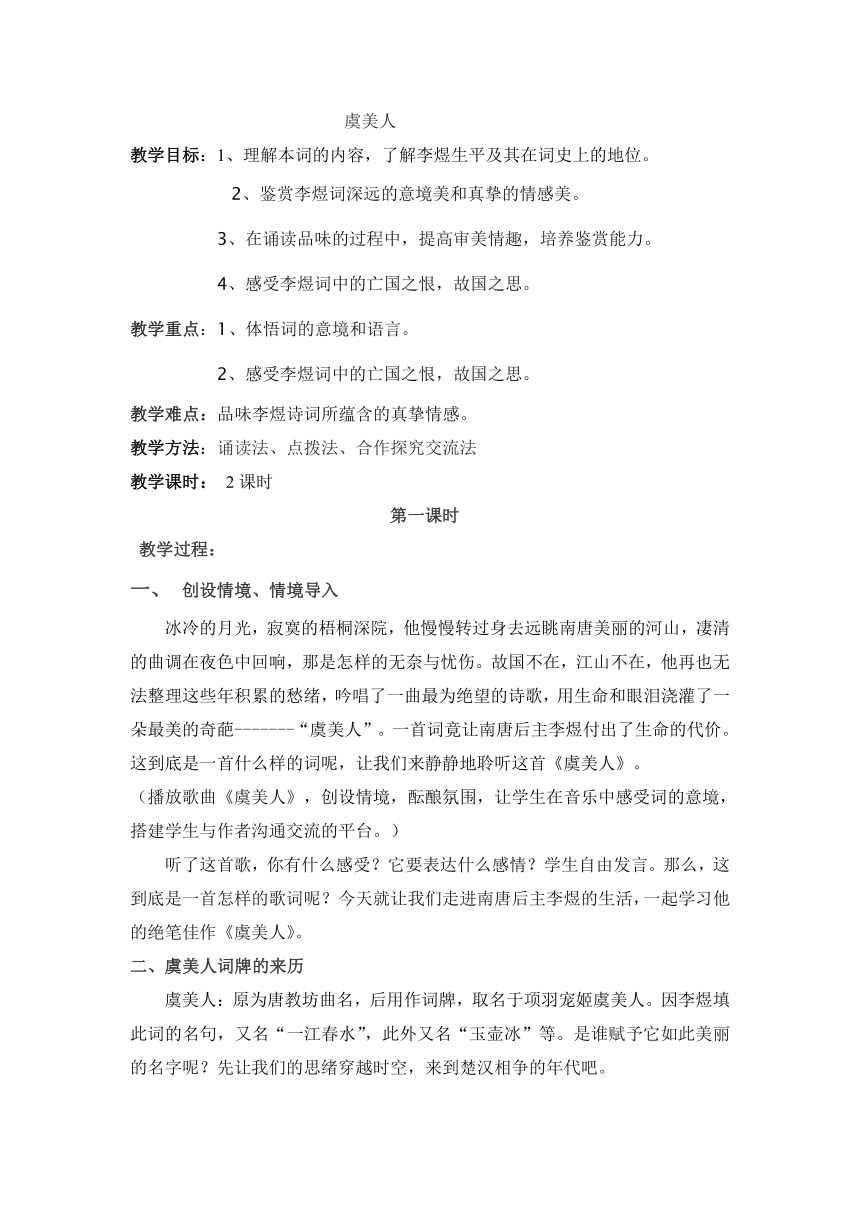 虞美人

教学目标：1、理解本词的内容，了解李煜生平及其在词史上的地位。

2、鉴赏李煜词深远的意境美和真挚的情感美。

3、在诵读品味的过程中，提高审美情趣，培养鉴赏能力。

4、感受李煜词中的亡国之恨，故国之思。

教学重点：1、体悟词的意境和语言。

2、感受李煜词中的亡国之恨，故国之思。

教学难点：品味李煜诗词所蕴含的真挚情感。

教学方法：诵读法、点拨法、合作探究交流法

教学课时： 2 课时

第一课时

教学过程：

一、 创设情境、情境导入

冰冷的月光，寂寞的梧桐深院，他慢慢转过身去远眺南唐美丽的河山，凄清的曲调在夜色中回响，那是怎样的无奈与忧伤。故国不在，江山不在，他再也无法整理这些年积累的愁绪，吟唱了一曲最为绝望的诗歌，用生命和眼泪浇灌了一朵最美的奇葩-------“虞美人”。一首词竟让南唐后主李煜付出了生命的代价。这到底是一首什么样的词呢，让我们来静静地聆听这首《虞美人》。

（播放歌曲《虞美人》，创设情境，酝酿氛围，让学生在音乐中感受词的意境，搭建学生与作者沟通交流的平台。）

听了这首歌，你有什么感受？它要表达什么感情？学生自由发言。那么，这到底是一首怎样的歌词呢？今天就让我们走进南唐后主李煜的生活，一起学习他的绝笔佳作《虞美人》。

二、虞美人词牌的来历

虞美人：原为唐教坊曲名，后用作词牌，取名于项羽宠姬虞美人。因李煜填此词的名句，又名“一江春水”，此外又名“玉壶冰”等。是谁赋予它如此美丽的名字呢？先让我们的思绪穿越时空，来到楚汉相争的年代吧。